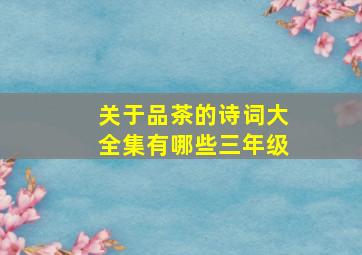 关于品茶的诗词大全集有哪些三年级